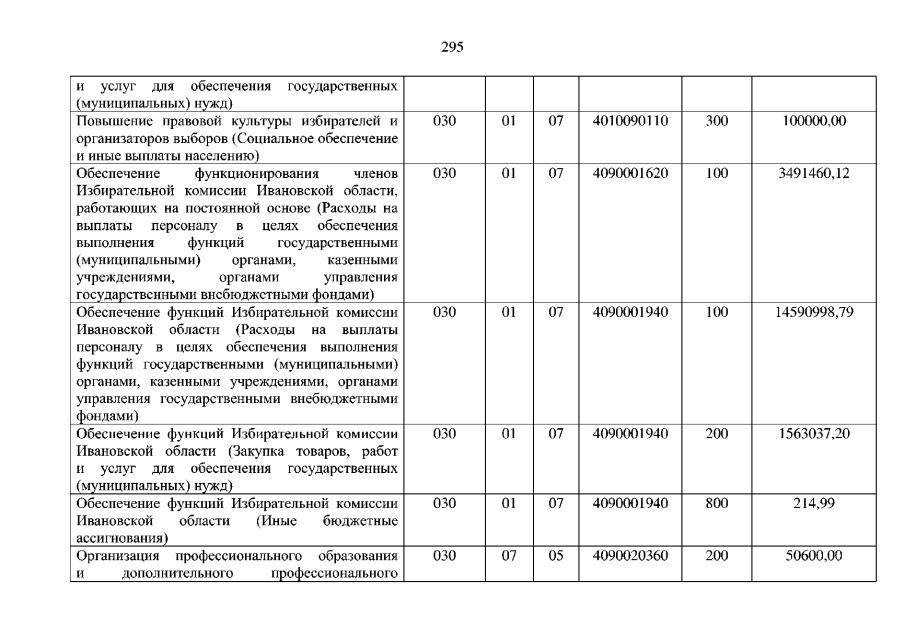 295

| | | | | | | |
|---|---|---|---|---|---|---|
| и услуг для обеспечения государственных (муниципальных) нужд) | | | | | | |
| Повышение правовой культуры избирателей и организаторов выборов (Социальное обеспечение и иные выплаты населению) | 030 | 01 | 07 | 4010090110 | 300 | 100000,00 |
| Обеспечение функционирования членов Избирательной комиссии Ивановской области, работающих на постоянной основе (Расходы на выплаты персоналу в целях обеспечения выполнения функций государственными (муниципальными) органами, казенными учреждениями, органами управления государственными внебюджетными фондами) | 030 | 01 | 07 | 4090001620 | 100 | 3491460,12 |
| Обеспечение функций Избирательной комиссии Ивановской области (Расходы на выплаты персоналу в целях обеспечения выполнения функций государственными (муниципальными) органами, казенными учреждениями, органами управления государственными внебюджетными фондами) | 030 | 01 | 07 | 4090001940 | 100 | 14590998,79 |
| Обеспечение функций Избирательной комиссии Ивановской области (Закупка товаров, работ и услуг для обеспечения государственных (муниципальных) нужд) | 030 | 01 | 07 | 4090001940 | 200 | 1563037,20 |
| Обеспечение функций Избирательной комиссии Ивановской области (Иные бюджетные ассигнования) | 030 | 01 | 07 | 4090001940 | 800 | 214,99 |
| Организация профессионального образования и дополнительного профессионального | 030 | 07 | 05 | 4090020360 | 200 | 50600,00 |